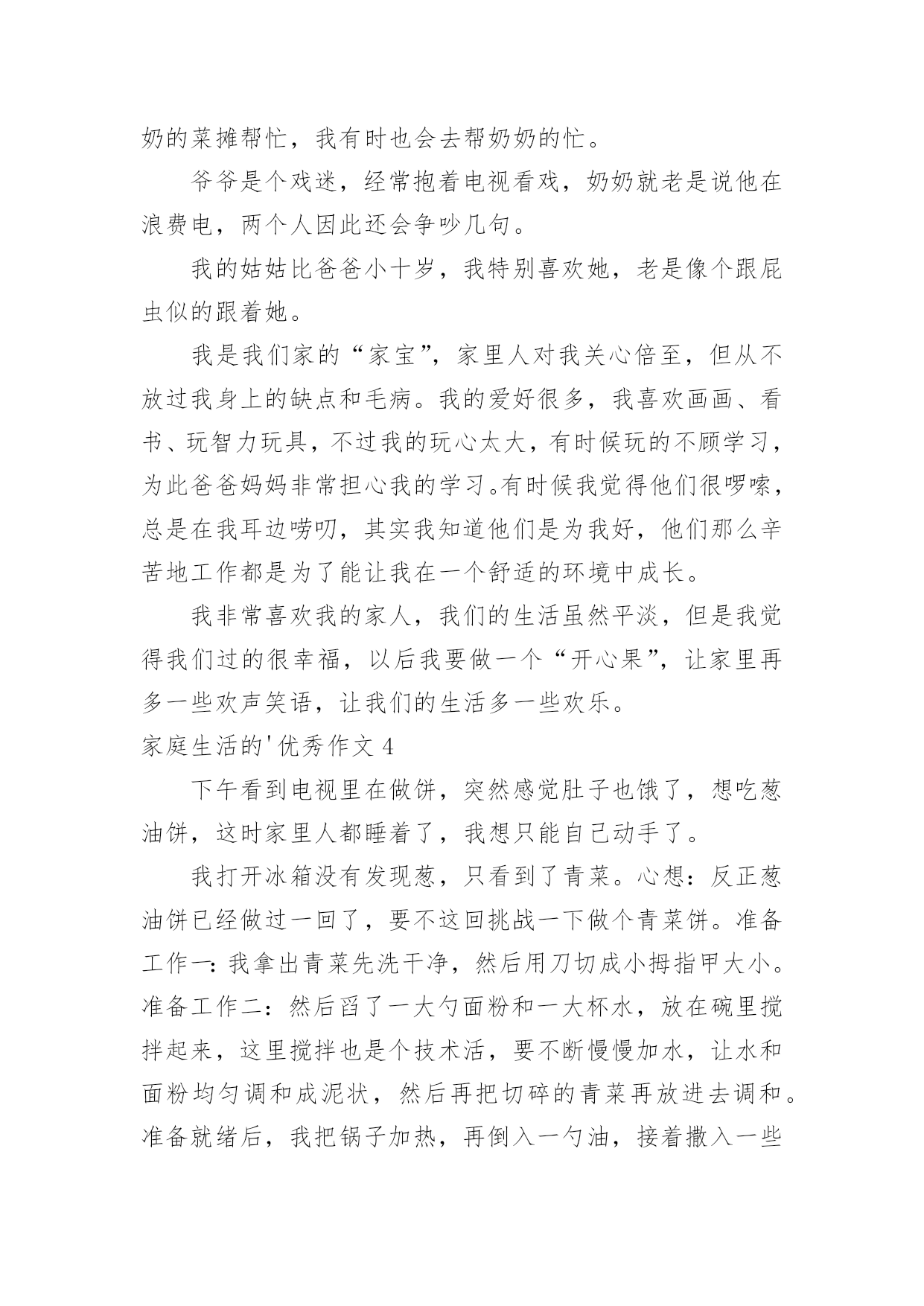 奶的菜摊帮忙，我有时也会去帮奶奶的忙。

爷爷是个戏迷，经常抱着电视看戏，奶奶就老是说他在浪费电，两个人因此还会争吵几句。

我的姑姑比爸爸小十岁，我特别喜欢她，老是像个跟屁虫似的跟着她。

我是我们家的“家宝”，家里人对我关心倍至，但从不放过我身上的缺点和毛病。我的爱好很多，我喜欢画画、看书、玩智力玩具，不过我的玩心太大，有时候玩的不顾学习，为此爸爸妈妈非常担心我的学习。有时候我觉得他们很啰嗦，总是在我耳边唠叨，其实我知道他们是为我好，他们那么辛苦地工作都是为了能让我在一个舒适的环境中成长。

我非常喜欢我的家人，我们的生活虽然平淡，但是我觉得我们过的很幸福，以后我要做一个“开心果”，让家里再多一些欢声笑语，让我们的生活多一些欢乐。

家庭生活的'优秀作文 4

下午看到电视里在做饼，突然感觉肚子也饿了，想吃葱油饼，这时家里人都睡着了，我想只能自己动手了。

我打开冰箱没有发现葱，只看到了青菜。心想：反正葱油饼已经做过一回了，要不这回挑战一下做个青菜饼。准备工作一：我拿出青菜先洗干净，然后用刀切成小拇指甲大小。准备工作二：然后舀了一大勺面粉和一大杯水，放在碗里搅拌起来，这里搅拌也是个技术活，要不断慢慢加水，让水和面粉均匀调和成泥状，然后再把切碎的青菜再放进去调和。准备就绪后，我把锅子加热，再倒入一勺油，接着撒入一些